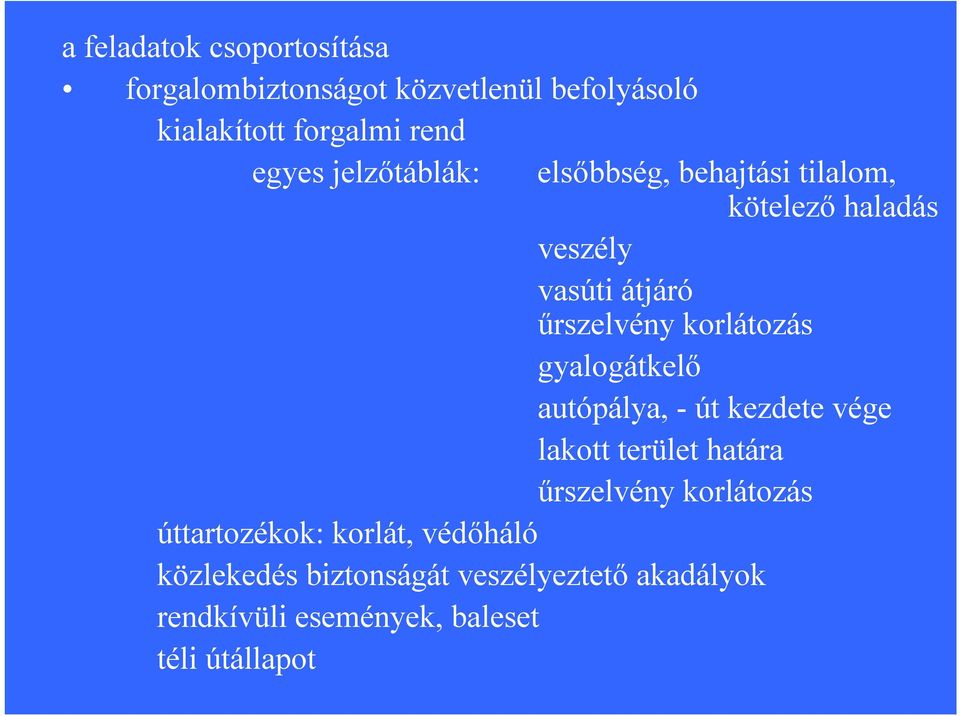 a feladatok csoportosítása

• forgalombiztonságot közvetlenül befolyásoló

kialakított forgalmi rend

egyes jelzőtáblák: elsőbbség, behajtási tilalom, kötelező haladás

veszély

vasúti átjáró

űrszelvény korlátozás

gyalogátkelő

autópálya, - út kezdete vége

lakott terület határa

űrszelvény korlátozás

úttartozékok: korlát, védőháló

közlekedés biztonságát veszélyeztető akadályok

rendkívüli események, baleset

téli útállapot